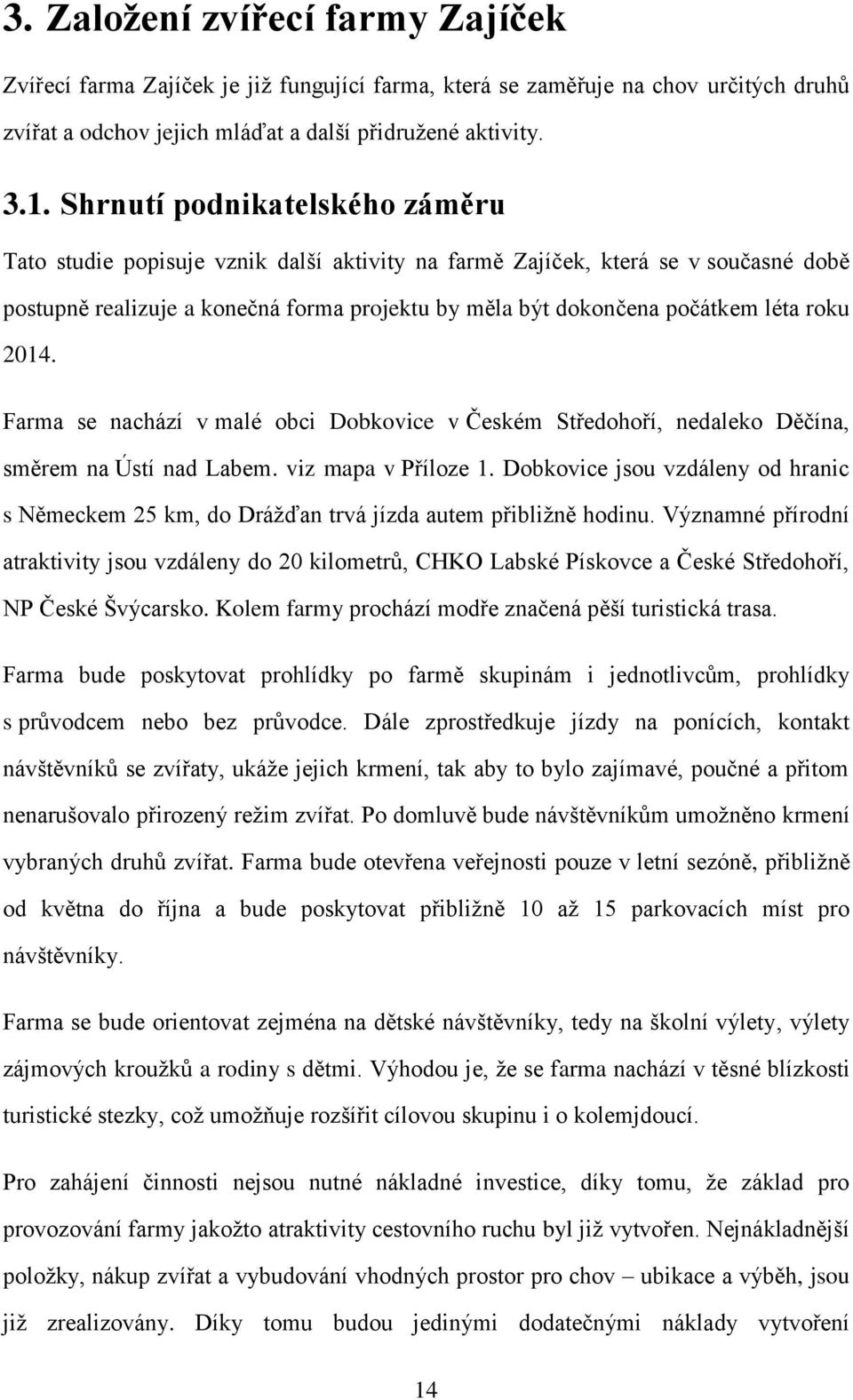 3. Založení zvířecí farmy Zajíček

Zvířecí farma Zajíček je již fungující farma, která se zaměřuje na chov určitých druhů zvířat a odchov jejich mláďat a další přidružené aktivity.

3.1. Shrnutí podnikatelského záměru

Tato studie popisuje vznik další aktivity na farmě Zajíček, která se v současné době postupně realizuje a konečná forma projektu by měla být dokončena počátkem léta roku 2014.

Farma se nachází v malé obci Dobkovice v Českém Středohoří, nedaleko Děčína, směrem na Ústí nad Labem. viz mapa v Příloze 1. Dobkovice jsou vzdáleny od hranic s Německem 25 km, do Drážďan trvá jízda autem přibližně hodinu. Významné přírodní atraktivity jsou vzdáleny do 20 kilometrů, CHKO Labské Pískovce a České Středohoří, NP České Švýcarsko. Kolem farmy prochází modře značená pěší turistická trasa.

Farma bude poskytovat prohlídky po farmě skupinám i jednotlivcům, prohlídky s průvodcem nebo bez průvodce. Dále zprostředkuje jízdy na ponících, kontakt návštěvníků se zvířaty, ukáže jejich krmení, tak aby to bylo zajímavé, poučné a přitom nenarušovalo přirozený režim zvířat. Po domluvě bude návštěvníkům umožněno krmení vybraných druhů zvířat. Farma bude otevřena veřejnosti pouze v letní sezóně, přibližně od května do října a bude poskytovat přibližně 10 až 15 parkovacích míst pro návštěvníky.

Farma se bude orientovat zejména na dětské návštěvníky, tedy na školní výlety, výlety zájmových kroužků a rodiny s dětmi. Výhodou je, že se farma nachází v těsné blízkosti turistické stezky, což umožňuje rozšířit cílovou skupinu i o kolemjdoucí.

Pro zahájení činnosti nejsou nutné nákladné investice, díky tomu, že základ pro provozování farmy jakožto atraktivity cestovního ruchu byl již vytvořen. Nejnákladnější položky, nákup zvířat a vybudování vhodných prostor pro chov – ubikace a výběh, jsou již zrealizovány. Díky tomu budou jedinými dodatečnými náklady vytvoření

14